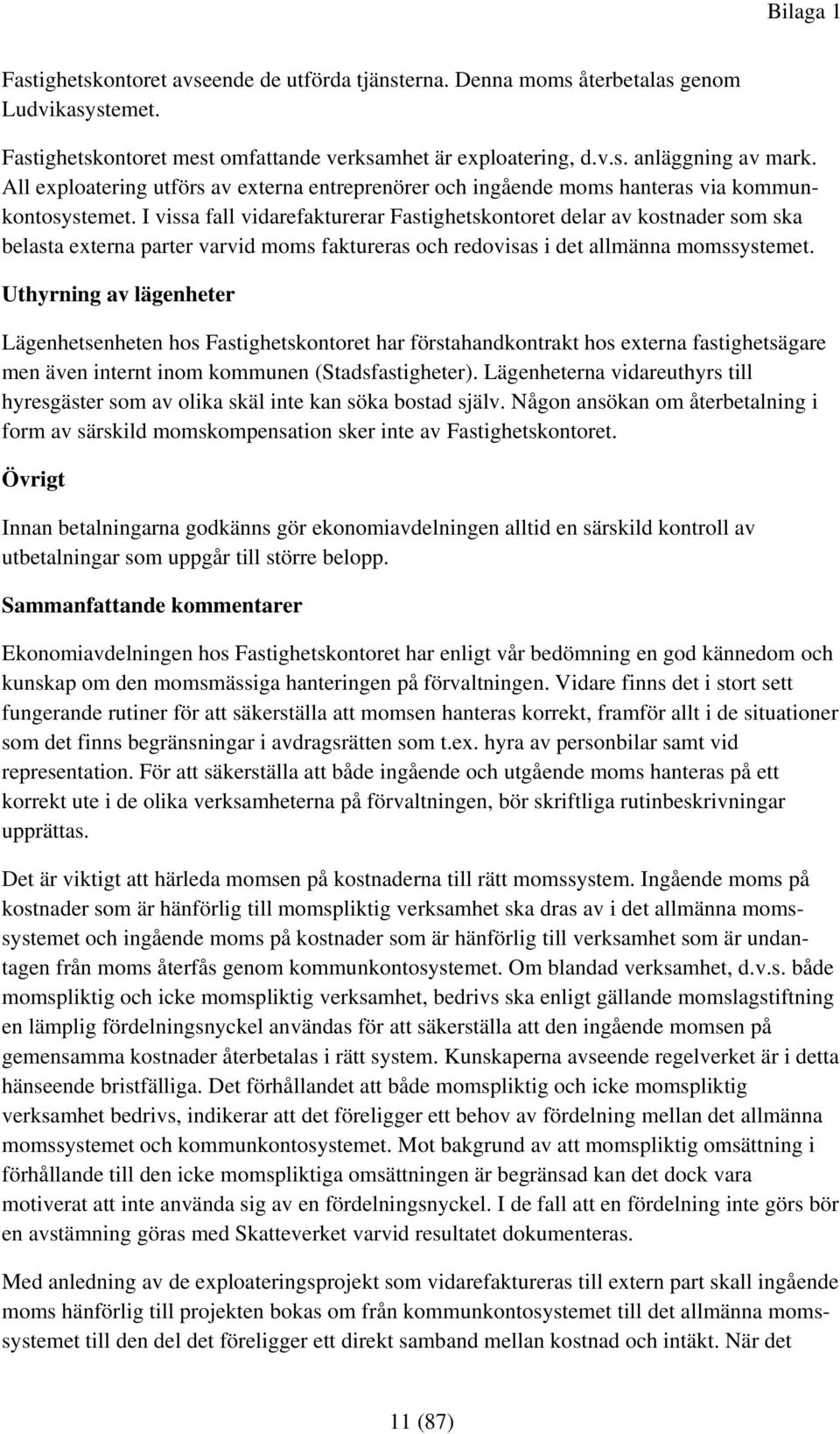 Bilaga 1

Fastighetskontoret avseende de utförda tjänsterna. Denna moms återbetalas genom Ludvikasystemet.

Fastighetskontoret mest omfattande verksamhet är exploatering, d.v.s. anläggning av mark. All exploatering utförs av externa entreprenörer och ingående moms hanteras via kommunkontosystemet. I vissa fall vidarefakturerar Fastighetskontoret delar av kostnader som ska belasta externa parter varvid moms faktureras och redovisas i det allmänna momssystemet.

Uthyrning av lägenheter

Lägenhetsenheten hos Fastighetskontoret har förstahandkontrakt hos externa fastighetsägare men även internt inom kommunen (Stadsfastigheter). Lägenheterna vidareuthyrs till hyresgäster som av olika skäl inte kan söka bostad själv. Någon ansökan om återbetalning i form av särskild momskompensation sker inte av Fastighetskontoret.

Övrigt

Innan betalningarna godkänns gör ekonomiavdelningen alltid en särskild kontroll av utbetalningar som uppgår till större belopp.

Sammanfattande kommentarer

Ekonomiavdelningen hos Fastighetskontoret har enligt vår bedömning en god kännedom och kunskap om den momsmässiga hanteringen på förvaltningen. Vidare finns det i stort sett fungerande rutiner för att säkerställa att momsen hanteras korrekt, framför allt i de situationer som det finns begränsningar i avdragsrätten som t.ex. hyra av personbilar samt vid representation. För att säkerställa att både ingående och utgående moms hanteras på ett korrekt ute i de olika verksamheterna på förvaltningen, bör skriftliga rutinbeskrivningar upprättas.

Det är viktigt att härleda momsen på kostnaderna till rätt momssystem. Ingående moms på kostnader som är hänförlig till momspliktig verksamhet ska dras av i det allmänna momssystemet och ingående moms på kostnader som är hänförlig till verksamhet som är undantagen från moms återfås genom kommunkontosystemet. Om blandad verksamhet, d.v.s. både momspliktig och icke momspliktig verksamhet, bedrivs ska enligt gällande momslagstiftning en lämplig fördelningsnyckel användas för att säkerställa att den ingående momsen på gemensamma kostnader återbetalas i rätt system. Kunskaperna avseende regelverket är i detta hänseende bristfälliga. Det förhållandet att både momspliktig och icke momspliktig verksamhet bedrivs, indikerar att det föreligger ett behov av fördelning mellan det allmänna momssystemet och kommunkontosystemet. Mot bakgrund av att momspliktig omsättning i förhållande till den icke momspliktiga omsättningen är begränsad kan det dock vara motiverat att inte använda sig av en fördelningsnyckel. I de fall att en fördelning inte görs bör en avstämning göras med Skatteverket varvid resultatet dokumenteras.

Med anledning av de exploateringsprojekt som vidarefaktureras till extern part skall ingående moms hänförlig till projekten bokas om från kommunkontosystemet till det allmänna momssystemet till den del det föreligger ett direkt samband mellan kostnad och intäkt. När det

11 (87)